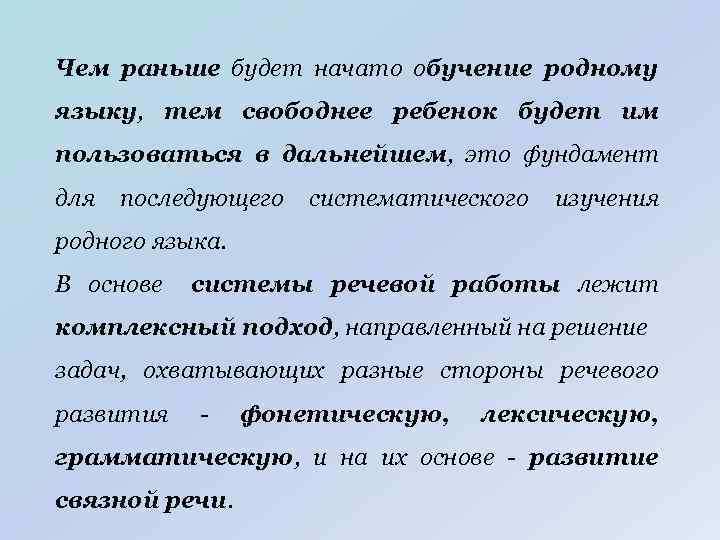 Чем раньше будет начато обучение родному языку, тем свободнее ребенок будет им пользоваться в дальнейшем, это фундамент для последующего систематического изучения родного языка.
В основе системы речевой работы лежит комплексный подход, направленный на решение задач, охватывающих разные стороны речевого развития - фонетическую, лексическую, грамматическую, и на их основе - развитие связной речи.